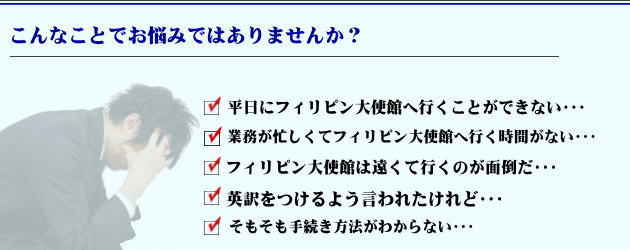 こんなことでお悩みではありませんか？

平日にフィリピン大使館へ行くことができない･･･

業務が忙しくてフィリピン大使館へ行く時間がない･･･

フィリピン大使館は遠くて行くのが面倒だ･･･

英訳をつけるよう言われたけれど･･･

そもそも手続き方法がわからない･･･